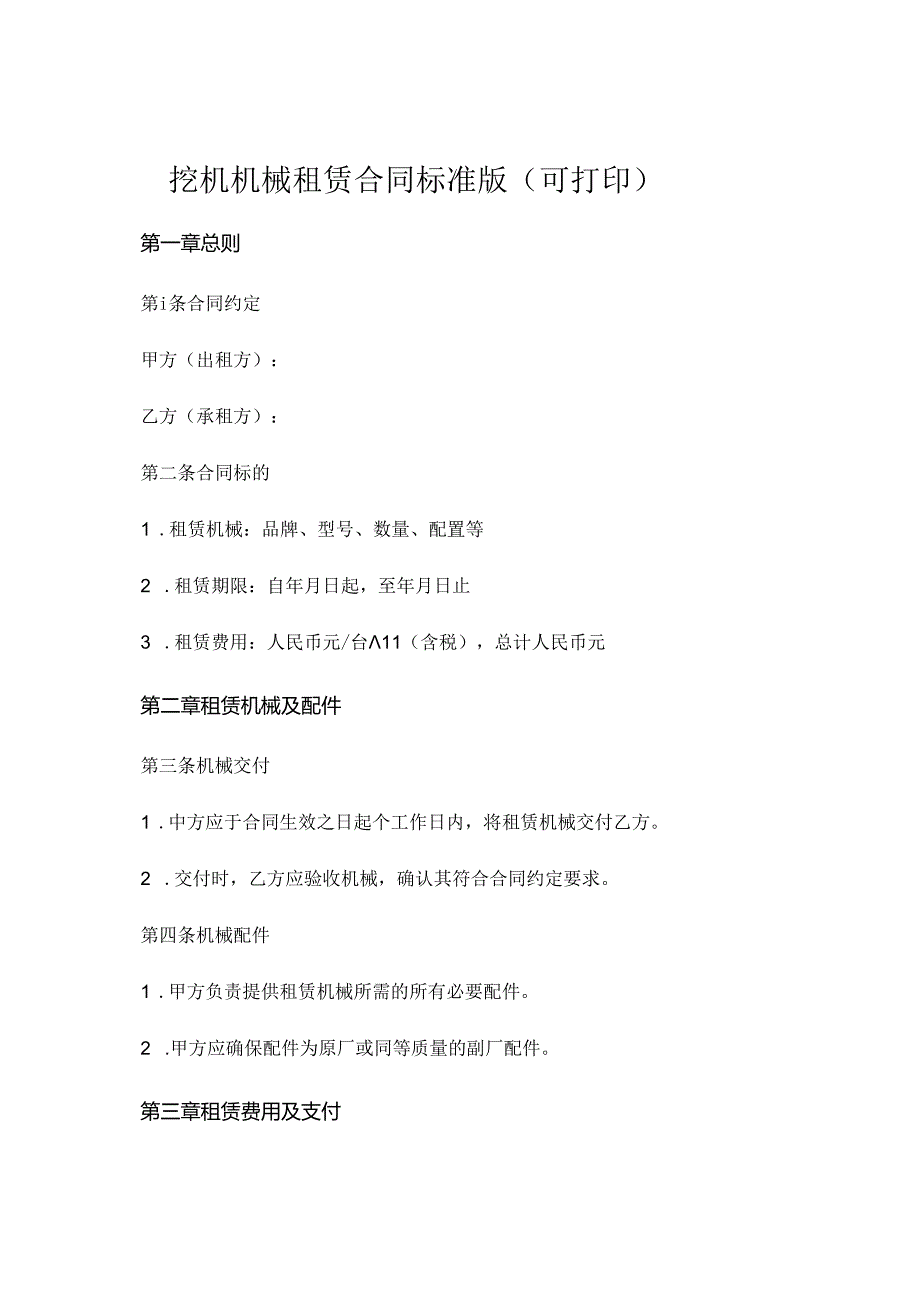 挖机机械租赁合同标准版（可打印）

第一章总则

第i条合同约定

甲方（出租方）：

乙方（承租方）：

第二条合同标的

1．租赁机械：品牌、型号、数量、配置等

2．租赁期限：自年月日起，至年月日止

3．租赁费用：人民币元/台Λ11（含税），总计人民币元

第二章租赁机械及配件

第三条机械交付

1．中方应于合同生效之日起个工作日内，将租赁机械交付乙方。

2．交付时，乙方应验收机械，确认其符合合同约定要求。

第四条机械配件

1．甲方负责提供租赁机械所需的所有必要配件。

2．甲方应确保配件为原厂或同等质量的副厂配件。

第三章租赁费用及支付